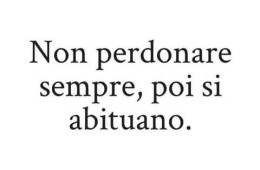 Non perdonare sempre, poi si abituano.